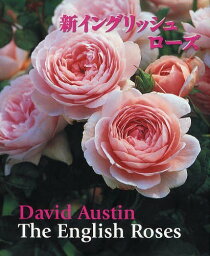 新イングリッシュ
ローズ

David Austin
The English Roses